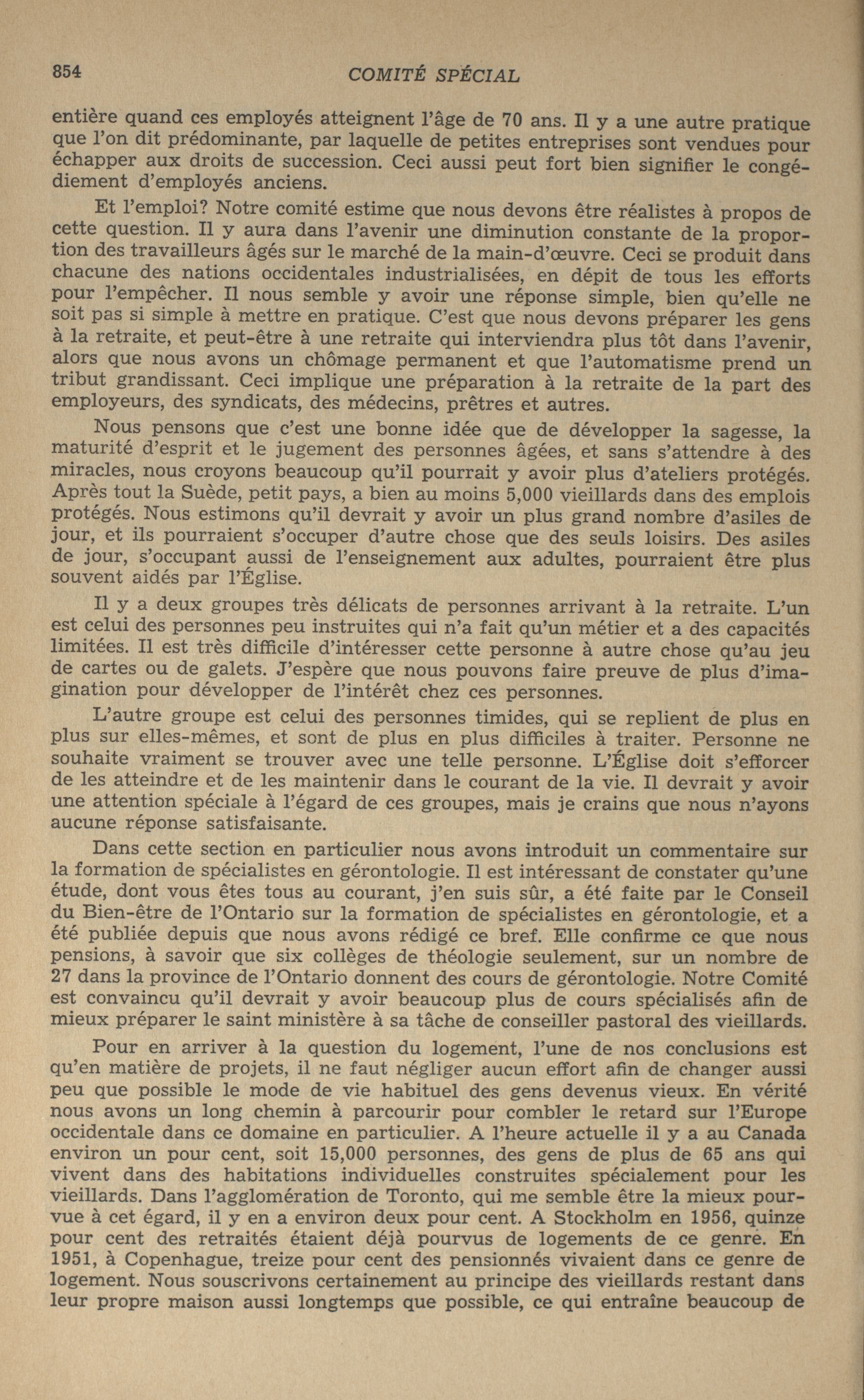 854 COMITÉ SPÉCIAL

entière quand ces employés atteignent l'âge de 70 ans. Il y a une autre pratique que l'on dit prédominante, par laquelle de petites entreprises sont vendues pour échapper aux droits de succession. Ceci aussi peut fort bien signifier le congédiement d'employés anciens.

Et l'emploi? Notre comité estime que nous devons être réalistes à propos de cette question. Il y aura dans l'avenir une diminution constante de la proportion des travailleurs âgés sur le marché de la main-d'œuvre. Ceci se produit dans chacune des nations occidentales industrialisées, en dépit de tous les efforts pour l'empêcher. Il nous semble y avoir une réponse simple, bien qu'elle ne soit pas si simple à mettre en pratique. C'est que nous devons préparer les gens à la retraite, et peut-être à une retraite qui interviendra plus tôt dans l'avenir, alors que nous avons un chômage permanent et que l'automatisme prend un tribut grandissant. Ceci implique une préparation à la retraite de la part des employeurs, des syndicats, des médecins, prêtres et autres.

Nous pensons que c'est une bonne idée que de développer la sagesse, la maturité d'esprit et le jugement des personnes âgées, et sans s'attendre à des miracles, nous croyons beaucoup qu'il pourrait y avoir plus d'ateliers protégés. Après tout la Suède, petit pays, a bien au moins 5,000 vieillards dans des emplois protégés. Nous estimons qu'il devrait y avoir un plus grand nombre d'asiles de jour, et ils pourraient s'occuper d'autre chose que des seuls loisirs. Des asiles de jour, s'occupant aussi de l'enseignement aux adultes, pourraient être plus souvent aidés par l'Église.

Il y a deux groupes très délicats de personnes arrivant à la retraite. L'un est celui des personnes peu instruites qui n'a fait qu'un métier et a des capacités limitées. Il est très difficile d'intéresser cette personne à autre chose qu'au jeu de cartes ou de galets. J'espère que nous pouvons faire preuve de plus d'imagination pour développer de l'intérêt chez ces personnes.

L'autre groupe est celui des personnes timides, qui se replient de plus en plus sur elles-mêmes, et sont de plus en plus difficiles à traiter. Personne ne souhaite vraiment se trouver avec une telle personne. L'Église doit s'efforcer de les atteindre et de les maintenir dans le courant de la vie. Il devrait y avoir une attention spéciale à l'égard de ces groupes, mais je crains que nous n'ayons aucune réponse satisfaisante.

Dans cette section en particulier nous avons introduit un commentaire sur la formation de spécialistes en gérontologie. Il est intéressant de constater qu'une étude, dont vous êtes tous au courant, j'en suis sûr, a été faite par le Conseil du Bien-être de l'Ontario sur la formation de spécialistes en gérontologie, et a été publiée depuis que nous avons rédigé ce bref. Elle confirme ce que nous pensions, à savoir que six collèges de théologie seulement, sur un nombre de 27 dans la province de l'Ontario donnent des cours de gérontologie. Notre Comité est convaincu qu'il devrait y avoir beaucoup plus de cours spécialisés afin de mieux préparer le saint ministère à sa tâche de conseiller pastoral des vieillards.

Pour en arriver à la question du logement, l'une de nos conclusions est qu'en matière de projets, il ne faut négliger aucun effort afin de changer aussi peu que possible le mode de vie habituel des gens devenus vieux. En vérité nous avons un long chemin à parcourir pour combler le retard sur l'Europe occidentale dans ce domaine en particulier. A l'heure actuelle il y a au Canada environ un pour cent, soit 15,000 personnes, des gens de plus de 65 ans qui vivent dans des habitations individuelles construites spécialement pour les vieillards. Dans l'agglomération de Toronto, qui me semble être la mieux pourvue à cet égard, il y en a environ deux pour cent. A Stockholm en 1956, quinze pour cent des retraités étaient déjà pourvus de logements de ce genre. En 1951, à Copenhague, treize pour cent des pensionnés vivaient dans ce genre de logement. Nous souscrivons certainement au principe des vieillards restant dans leur propre maison aussi longtemps que possible, ce qui entraîne beaucoup de